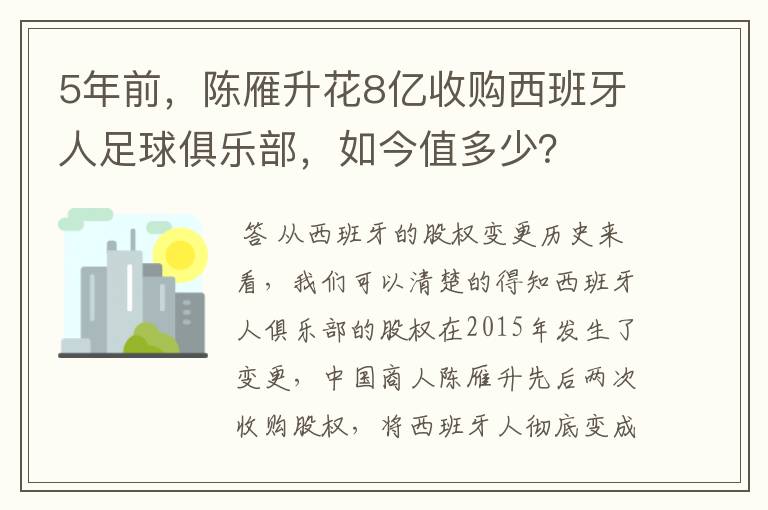 5年前，陈雁升花8亿收购西班牙人足球俱乐部，如今值多少？

答 从西班牙的股权变更历史来看，我们可以清楚的得知西班牙人俱乐部的股权在2015年发生了变更，中国商人陈雁升先后两次收购股权，将西班牙人彻底变成